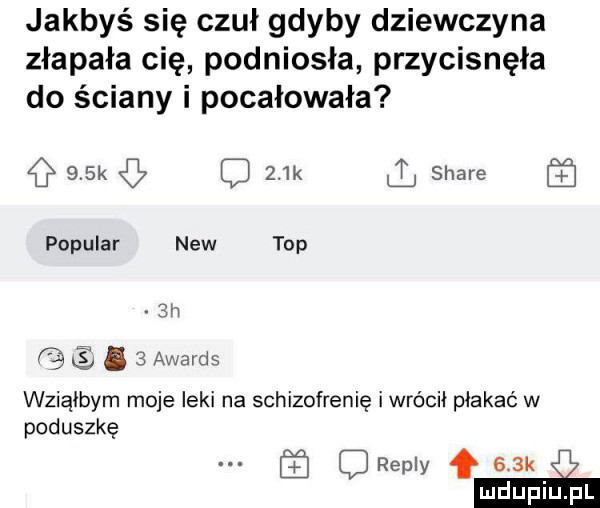 Jakbyś się czuł gdyby dziewczyna złapała cię, podniosła, przycisnęła do ściany i pocałowała?

9.5k 2.1k Share

Popular New Top

· 3h

3 Awards

Wziąłbym moje leki na schizofrenię i wrócił płakać w poduszkę

... Reply 6.3k

mdupiu.pl